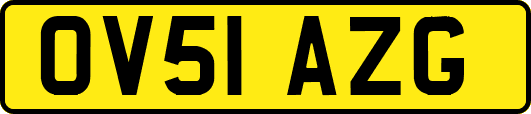 OV51 AZG